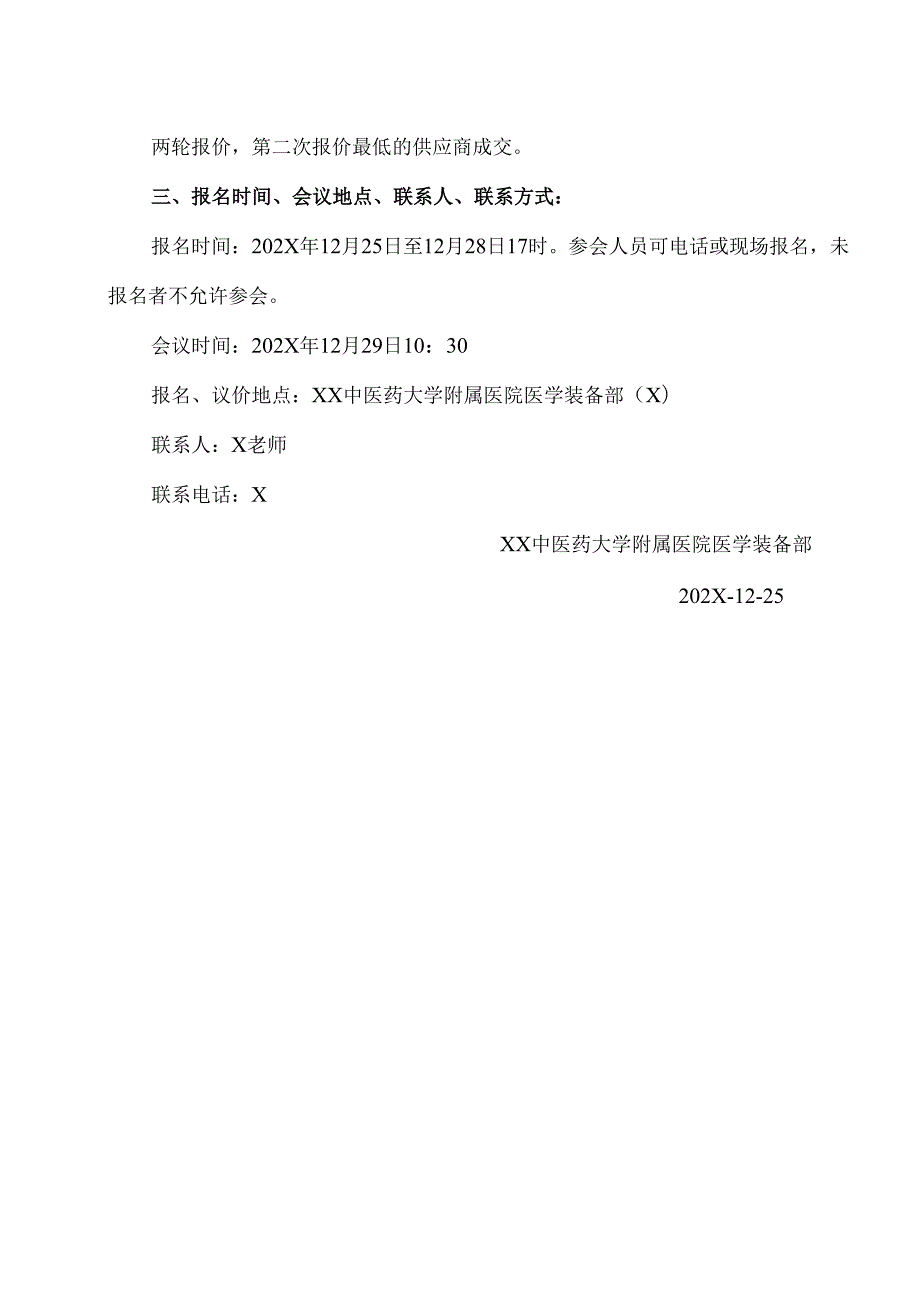 两轮报价，第二次报价最低的供应商成交。

三、报名时间、会议地点、联系人、联系方式：

报名时间：202X年12月25日至12月28日17时。参会人员可电话或现场报名，未报名者不允许参会。

会议时间：202X年12月29日10：30

报名、议价地点：XX中医药大学附属医院医学装备部（X）

联系人：X老师

联系电话：X

XX中医药大学附属医院医学装备部

202X-12-25